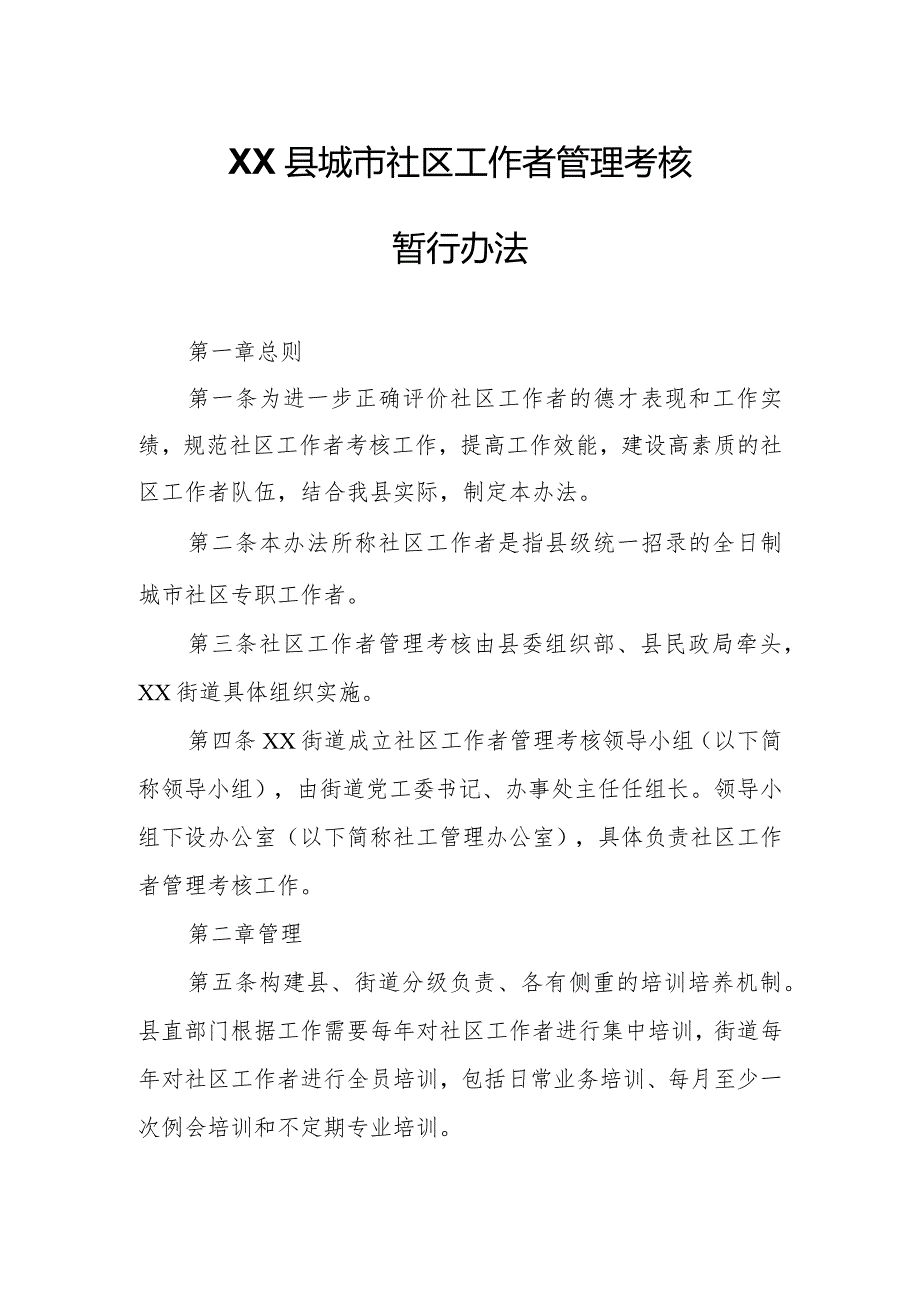 XX县城市社区工作者管理考核

暂行办法

第一章总则

第一条为进一步正确评价社区工作者的德才表现和工作实绩，规范社区工作者考核工作，提高工作效能，建设高素质的社区工作者队伍，结合我县实际，制定本办法。

第二条本办法所称社区工作者是指县级统一招录的全日制城市社区专职工作者。

第三条社区工作者管理考核由县委组织部、县民政局牵头，XX街道具体组织实施。

第四条XX街道成立社区工作者管理考核领导小组（以下简称领导小组），由街道党工委书记、办事处主任任组长。领导小组下设办公室（以下简称社工管理办公室），具体负责社区工作者管理考核工作。

第二章管理

第五条构建县、街道分级负责、各有侧重的培训培养机制。县直部门根据工作需要每年对社区工作者进行集中培训，街道每年对社区工作者进行全员培训，包括日常业务培训、每月至少一次例会培训和不定期专业培训。